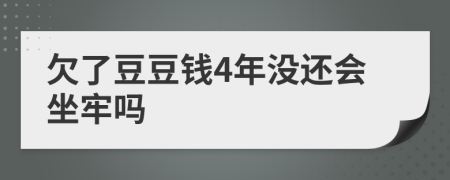 欠了豆豆钱4年没还会坐牢吗